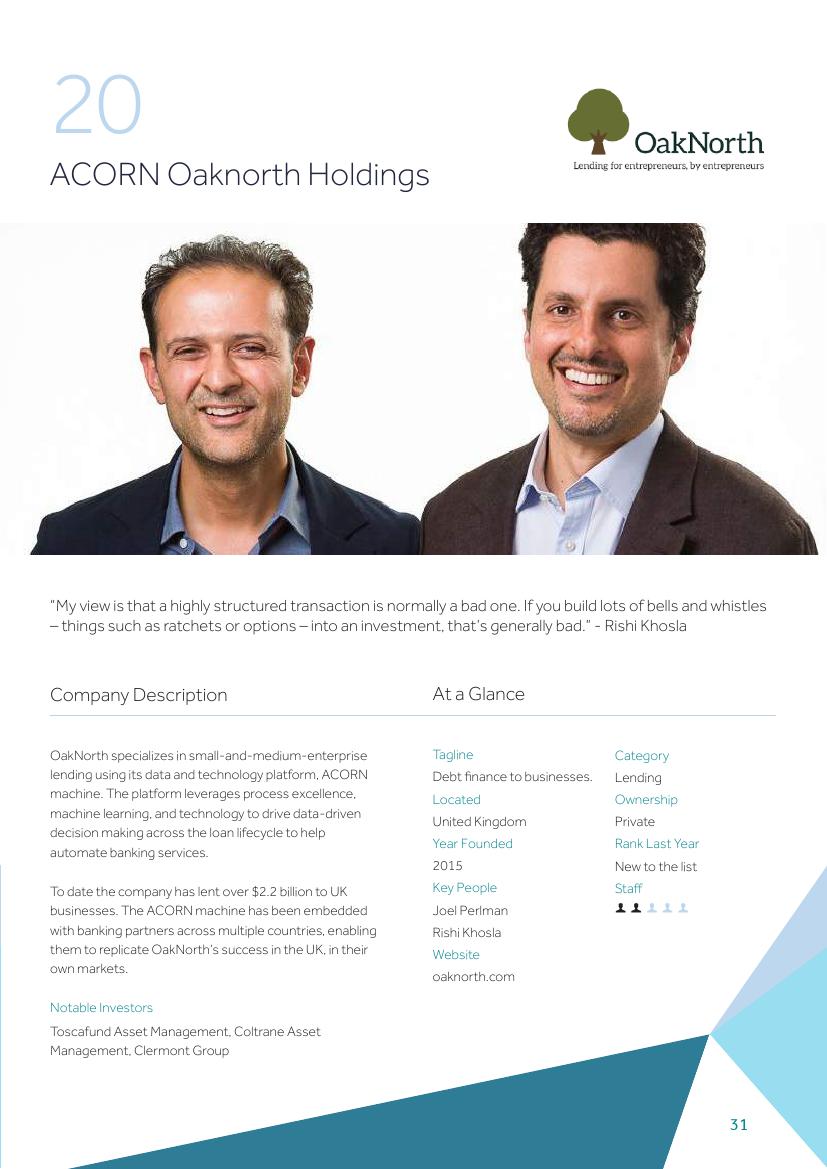 20

ACORN Oaknorth Holdings

OakNorth
Lending for entrepreneurs, by entrepreneurs

"My view is that a highly structured transaction is normally a bad one. If you build lots of bells and whistles – things such as ratchets or options – into an investment, that's generally bad." - Rishi Khosla

Company Description

OakNorth specializes in small-and-medium-enterprise lending using its data and technology platform, ACORN machine. The platform leverages process excellence, machine learning, and technology to drive data-driven decision making across the loan lifecycle to help automate banking services.

To date the company has lent over $2.2 billion to UK businesses. The ACORN machine has been embedded with banking partners across multiple countries, enabling them to replicate OakNorth's success in the UK, in their own markets.

Notable Investors
Toscafund Asset Management, Coltrane Asset Management, Clermont Group

At a Glance

Tagline
Debt finance to businesses.
Located
United Kingdom
Year Founded
2015
Key People
Joel Perlman
Rishi Khosla
Website
oaknorth.com

Category
Lending
Ownership
Private
Rank Last Year
New to the list
Staff

31